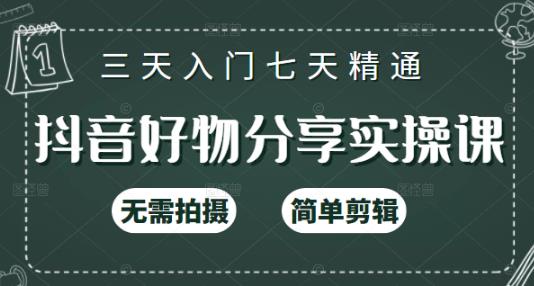 1

三天入门七天精通

抖音好物分享实操课

无需拍摄

简单剪辑